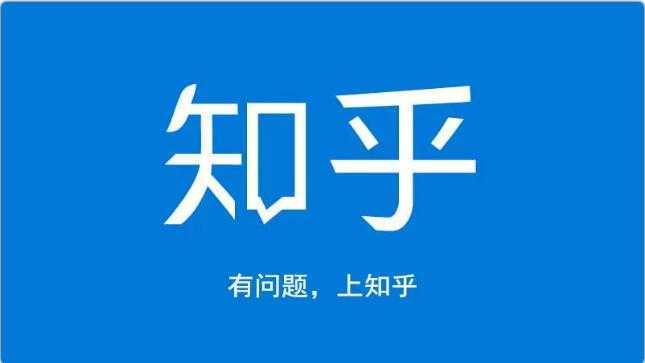 知乎

有问题，上知乎